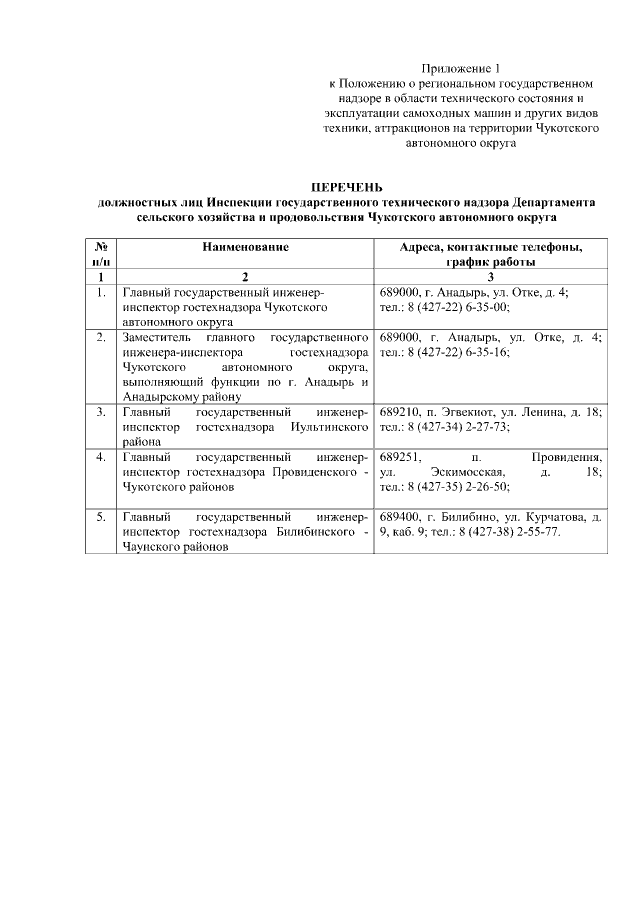 Приложение 1
к Положению о региональном государственном надзоре в области технического состояния и эксплуатации самоходных машин и других видов техники, аттракционов на территории Чукотского автономного округа

ПЕРЕЧЕНЬ
должностных лиц Инспекции государственного технического надзора Департамента сельского хозяйства и продовольствия Чукотского автономного округа

| № п/п | Наименование | Адреса, контактные телефоны, график работы |
|---|---|---|
| 1 | 2 | 3 |
| 1. | Главный государственный инженер-инспектор гостехнадзора Чукотского автономного округа | 689000, г. Анадырь, ул. Отке, д. 4; тел.: 8 (427-22) 6-35-00; |
| 2. | Заместитель главного государственного инженера-инспектора гостехнадзора Чукотского автономного округа, выполняющий функции по г. Анадырь и Анадырскому району | 689000, г. Анадырь, ул. Отке, д. 4; тел.: 8 (427-22) 6-35-16; |
| 3. | Главный государственный инженер-инспектор гостехнадзора Иультинского района | 689210, п. Эгвекиот, ул. Ленина, д. 18; тел.: 8 (427-34) 2-27-73; |
| 4. | Главный государственный инженер-инспектор гостехнадзора Провиденского - Чукотского районов | 689251, п. Провидения, ул. Эскимосская, д. 18; тел.: 8 (427-35) 2-26-50; |
| 5. | Главный государственный инженер-инспектор гостехнадзора Билибинского - Чаунского районов | 689400, г. Билибино, ул. Курчатова, д. 9, каб. 9; тел.: 8 (427-38) 2-55-77. |